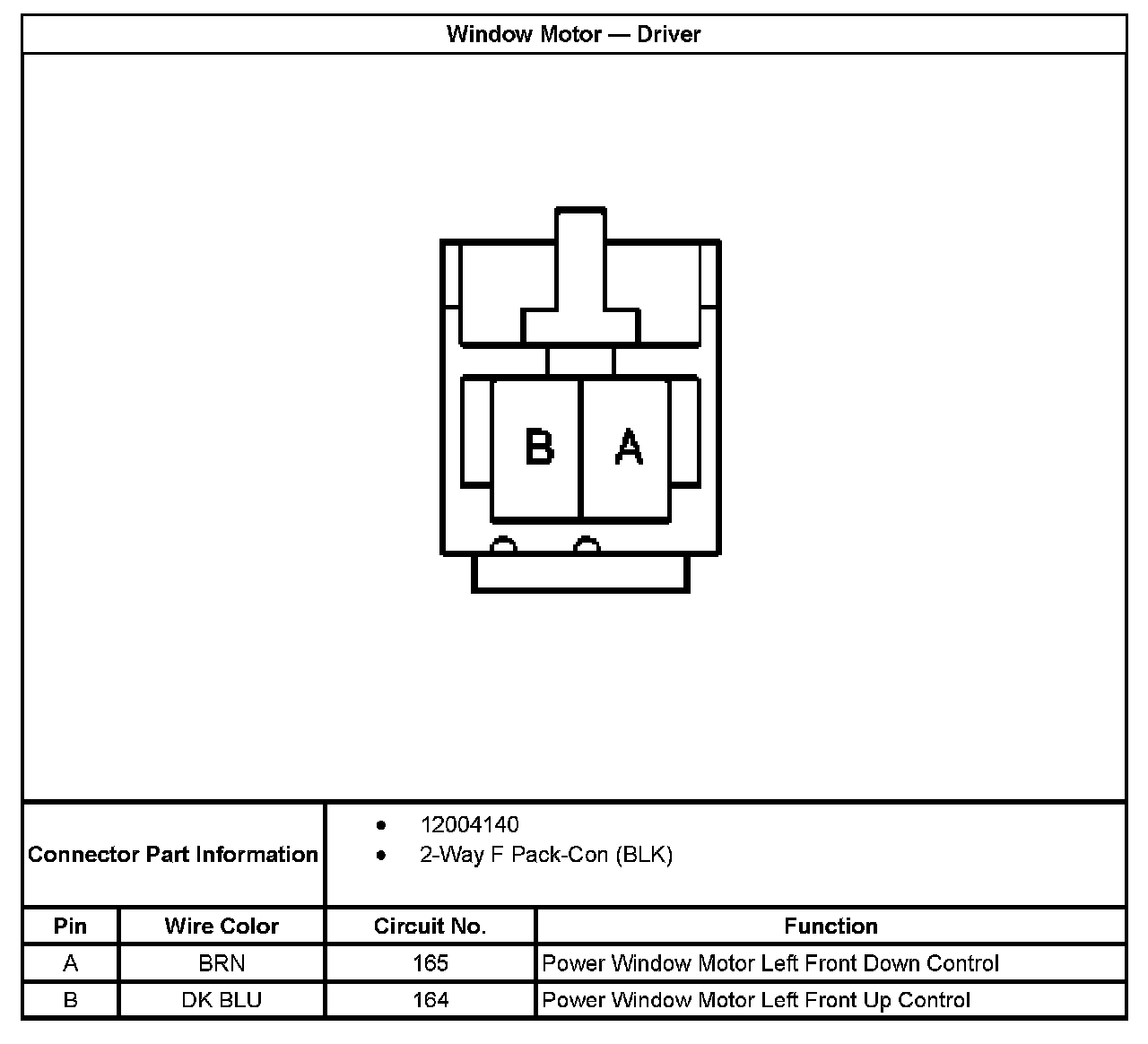 Window Motor — Driver

B A

Connector Part Information
• 12004140
• 2-Way F Pack-Con (BLK)

| Pin | Wire Color | Circuit No. | Function |
|---|---|---|---|
| A | BRN | 165 | Power Window Motor Left Front Down Control |
| B | DK BLU | 164 | Power Window Motor Left Front Up Control |